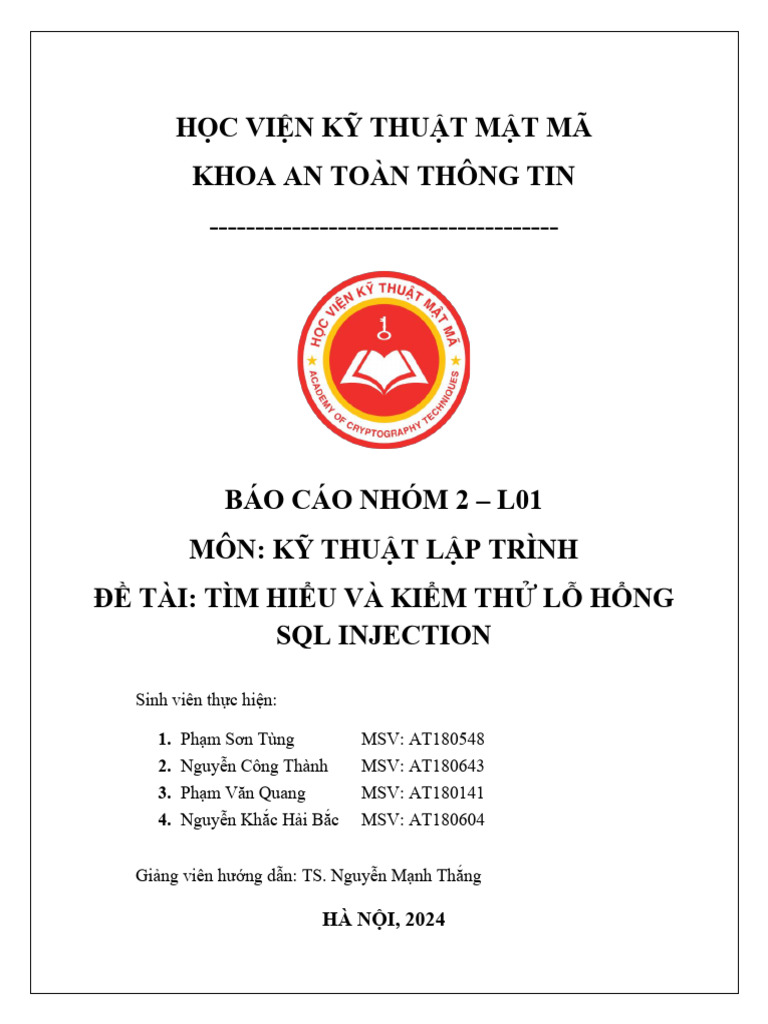 HỌC VIỆN KỸ THUẬT MẬT MÃ
KHOA AN TOÀN THÔNG TIN
--------------------------------------

HỌC VIỆN KỸ THUẬT MẬT MÃ
ACADEMY OF CRYPTOGRAPHY TECHNIQUES

BÁO CÁO NHÓM 2 – L01
MÔN: KỸ THUẬT LẬP TRÌNH
ĐỀ TÀI: TÌM HIỂU VÀ KIỂM THỬ LỖ HỔNG SQL INJECTION

Sinh viên thực hiện:

1. Phạm Sơn Tùng MSV: AT180548
2. Nguyễn Công Thành MSV: AT180643
3. Phạm Văn Quang MSV: AT180141
4. Nguyễn Khắc Hải Bắc MSV: AT180604

Giảng viên hướng dẫn: TS. Nguyễn Mạnh Thắng

HÀ NỘI, 2024